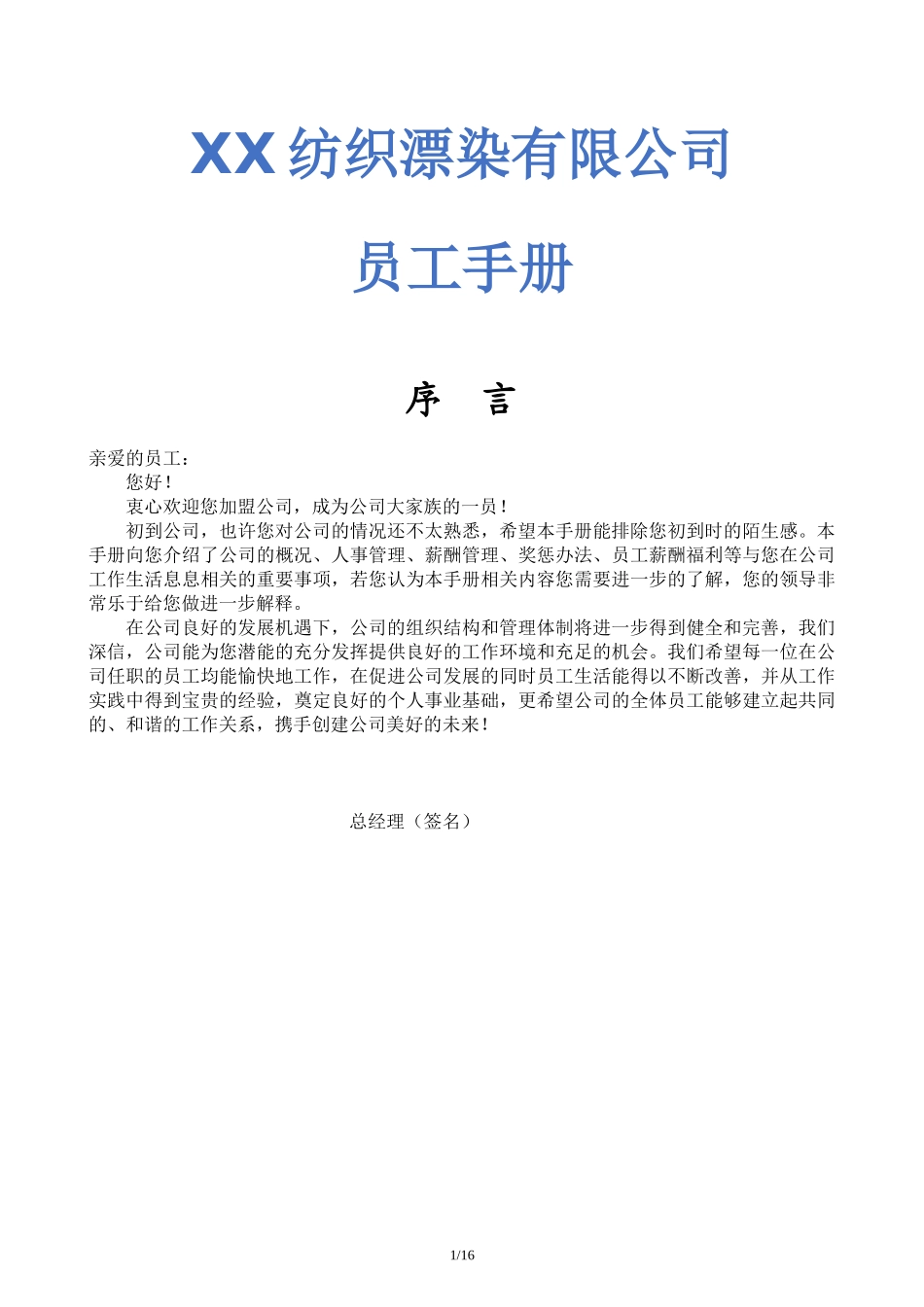 XX 纺织漂染有限公司

员工手册

序　言

亲爱的员工：

您好！

衷心欢迎您加盟公司，成为公司大家族的一员！

初到公司，也许您对公司的情况还不太熟悉，希望本手册能排除您初到时的陌生感。本手册向您介绍了公司的概况、人事管理、薪酬管理、奖惩办法、员工薪酬福利等与您在公司工作生活息息相关的重要事项，若您认为本手册相关内容您需要进一步的了解，您的领导非常乐于给您做进一步解释。

在公司良好的发展机遇下，公司的组织结构和管理体制将进一步得到健全和完善，我们深信，公司能为您潜能的充分发挥提供良好的工作环境和充足的机会。我们希望每一位在公司任职的员工均能愉快地工作，在促进公司发展的同时员工生活能得以不断改善，并从工作实践中得到宝贵的经验，奠定良好的个人事业基础，更希望公司的全体员工能够建立起共同的、和谐的工作关系，携手创建公司美好的未来！

总经理（签名）

1/16